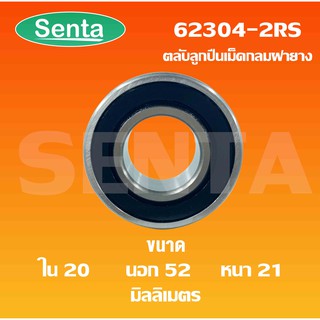 Senta

62304-2RS
ตลับลูกปืนเม็ดกลมฝายาง

SENTA

ขนาด
ใน 20 นอก 52 หนา 21
มิลลิเมตร